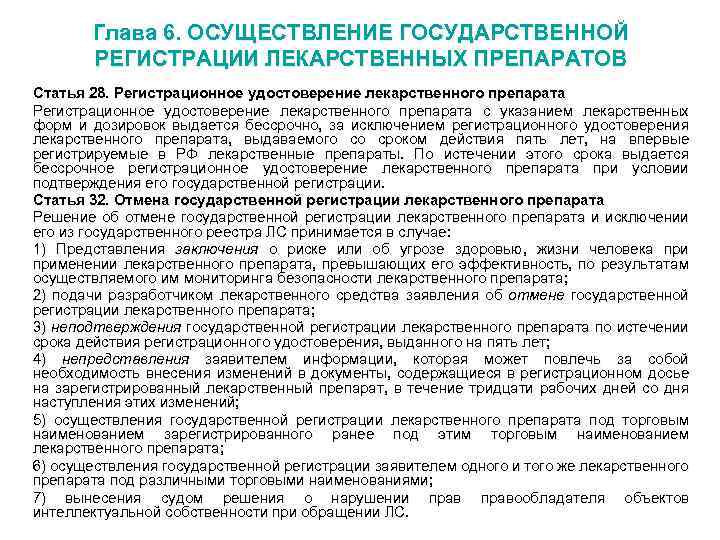 Глава 6. ОСУЩЕСТВЛЕНИЕ ГОСУДАРСТВЕННОЙ РЕГИСТРАЦИИ ЛЕКАРСТВЕННЫХ ПРЕПАРАТОВ

Статья 28. Регистрационное удостоверение лекарственного препарата

Регистрационное удостоверение лекарственного препарата с указанием лекарственных форм и дозировок выдается бессрочно, за исключением регистрационного удостоверения лекарственного препарата, выдаваемого со сроком действия пять лет, на впервые регистрируемые в РФ лекарственные препараты. По истечении этого срока выдается бессрочное регистрационное удостоверение лекарственного препарата при условии подтверждения его государственной регистрации.

Статья 32. Отмена государственной регистрации лекарственного препарата

Решение об отмене государственной регистрации лекарственного препарата и исключении его из государственного реестра ЛС принимается в случае:

1) Представления заключения о риске или об угрозе здоровью, жизни человека при применении лекарственного препарата, превышающих его эффективность, по результатам осуществляемого им мониторинга безопасности лекарственного препарата;

2) подачи разработчиком лекарственного средства заявления об отмене государственной регистрации лекарственного препарата;

3) неподтверждения государственной регистрации лекарственного препарата по истечении срока действия регистрационного удостоверения, выданного на пять лет;

4) непредставления заявителем информации, которая может повлечь за собой необходимость внесения изменений в документы, содержащиеся в регистрационном досье на зарегистрированный лекарственный препарат, в течение тридцати рабочих дней со дня наступления этих изменений;

5) осуществления государственной регистрации лекарственного препарата под торговым наименованием зарегистрированного ранее под этим торговым наименованием лекарственного препарата;

6) осуществления государственной регистрации заявителем одного и того же лекарственного препарата под различными торговыми наименованиями;

7) вынесения судом решения о нарушении прав правообладателя объектов интеллектуальной собственности при обращении ЛС.